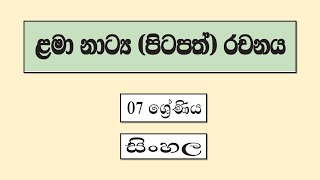 ළමා නාට්‍ය (පිටපත්) රචනය

07 ශ්‍රේණිය

සිංහල